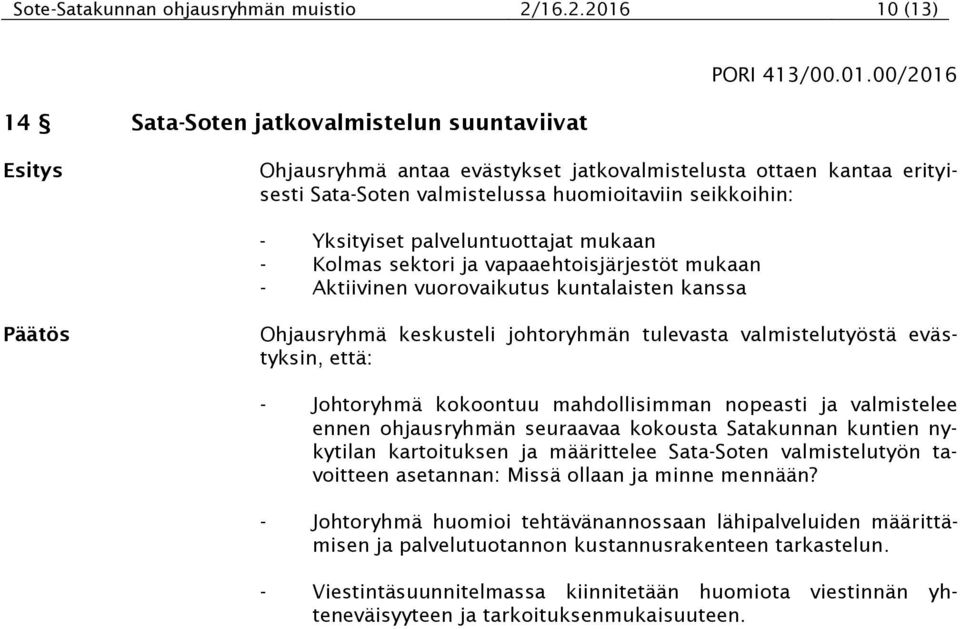 Sote-Satakunnan ohjausryhmän muistio 2/16.2.2016 10 (13)

PORI 413/00.01.00/2016

14 § Sata-Soten jatkovalmistelun suuntaviivat

Esitys

Ohjausryhmä antaa evästykset jatkovalmistelusta ottaen kantaa erityisesti Sata-Soten valmistelussa huomioitaviin seikkoihin:

- Yksityiset palveluntuottajat mukaan
- Kolmas sektori ja vapaaehtoisjärjestöt mukaan
- Aktiivinen vuorovaikutus kuntalaisten kanssa

Päätös

Ohjausryhmä keskusteli johtoryhmän tulevasta valmistelutyöstä evästyksin, että:

- Johtoryhmä kokoontuu mahdollisimman nopeasti ja valmistelee ennen ohjausryhmän seuraavaa kokousta Satakunnan kuntien nykytilan kartoituksen ja määrittelee Sata-Soten valmistelutyön tavoitteen asetannan: Missä ollaan ja minne mennään?

- Johtoryhmä huomioi tehtävänannossaan lähipalveluiden määrittämisen ja palvelutuotannon kustannusrakenteen tarkastelun.

- Viestintäsuunnitelmassa kiinnitetään huomiota viestinnän yhteneväisyyteen ja tarkoituksenmukaisuuteen.